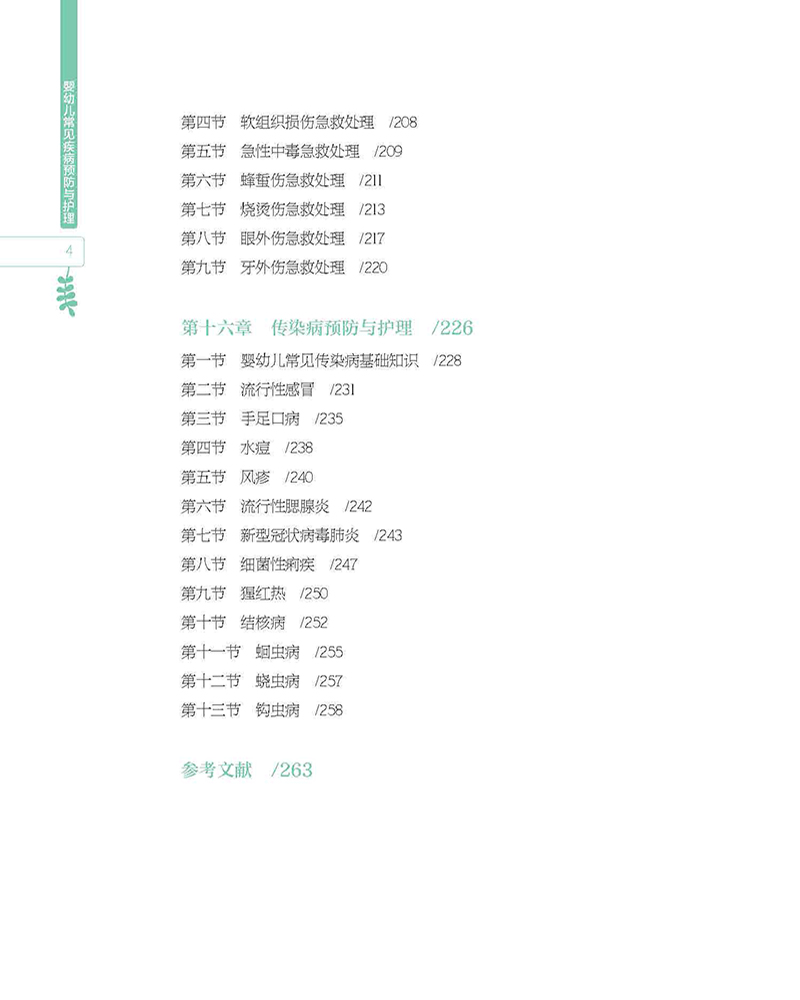 婴幼儿常见疾病预防与护理

4

第四节　软组织损伤急救处理　/208
第五节　急性中毒急救处理　/209
第六节　蜂蜇伤急救处理　/211
第七节　烧烫伤急救处理　/213
第八节　眼外伤急救处理　/217
第九节　牙外伤急救处理　/220

第十六章　传染病预防与护理　/226
第一节　婴幼儿常见传染病基础知识　/228
第二节　流行性感冒　/231
第三节　手足口病　/235
第四节　水痘　/238
第五节　风疹　/240
第六节　流行性腮腺炎　/242
第七节　新型冠状病毒肺炎　/243
第八节　细菌性痢疾　/247
第九节　猩红热　/250
第十节　结核病　/252
第十一节　蛔虫病　/255
第十二节　蛲虫病　/257
第十三节　钩虫病　/258

参考文献　/263